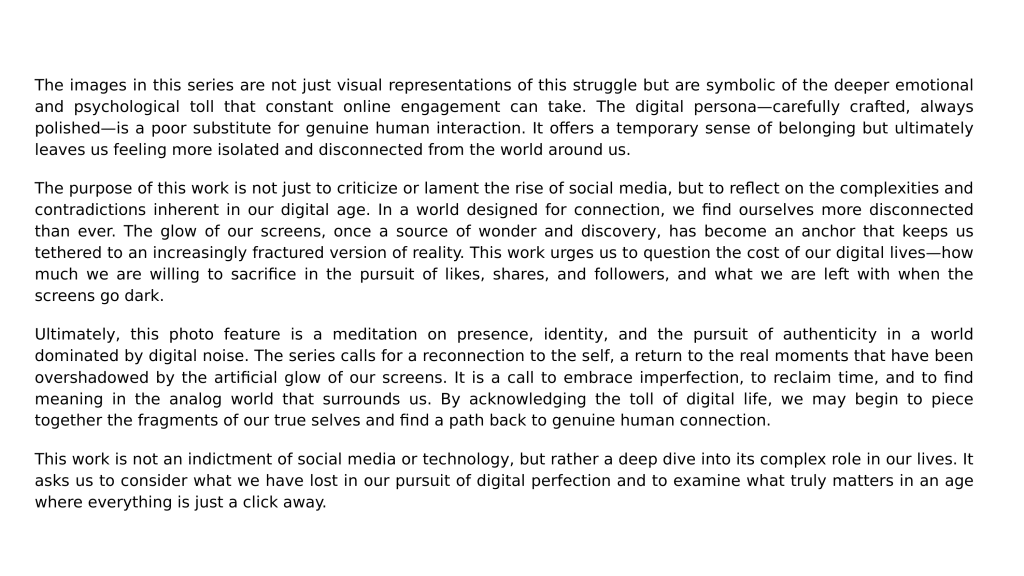 The images in this series are not just visual representations of this struggle but are symbolic of the deeper emotional and psychological toll that constant online engagement can take. The digital persona—carefully crafted, always polished—is a poor substitute for genuine human interaction. It offers a temporary sense of belonging but ultimately leaves us feeling more isolated and disconnected from the world around us.

The purpose of this work is not just to criticize or lament the rise of social media, but to reflect on the complexities and contradictions inherent in our digital age. In a world designed for connection, we find ourselves more disconnected than ever. The glow of our screens, once a source of wonder and discovery, has become an anchor that keeps us tethered to an increasingly fractured version of reality. This work urges us to question the cost of our digital lives—how much we are willing to sacrifice in the pursuit of likes, shares, and followers, and what we are left with when the screens go dark.

Ultimately, this photo feature is a meditation on presence, identity, and the pursuit of authenticity in a world dominated by digital noise. The series calls for a reconnection to the self, a return to the real moments that have been overshadowed by the artificial glow of our screens. It is a call to embrace imperfection, to reclaim time, and to find meaning in the analog world that surrounds us. By acknowledging the toll of digital life, we may begin to piece together the fragments of our true selves and find a path back to genuine human connection.

This work is not an indictment of social media or technology, but rather a deep dive into its complex role in our lives. It asks us to consider what we have lost in our pursuit of digital perfection and to examine what truly matters in an age where everything is just a click away.